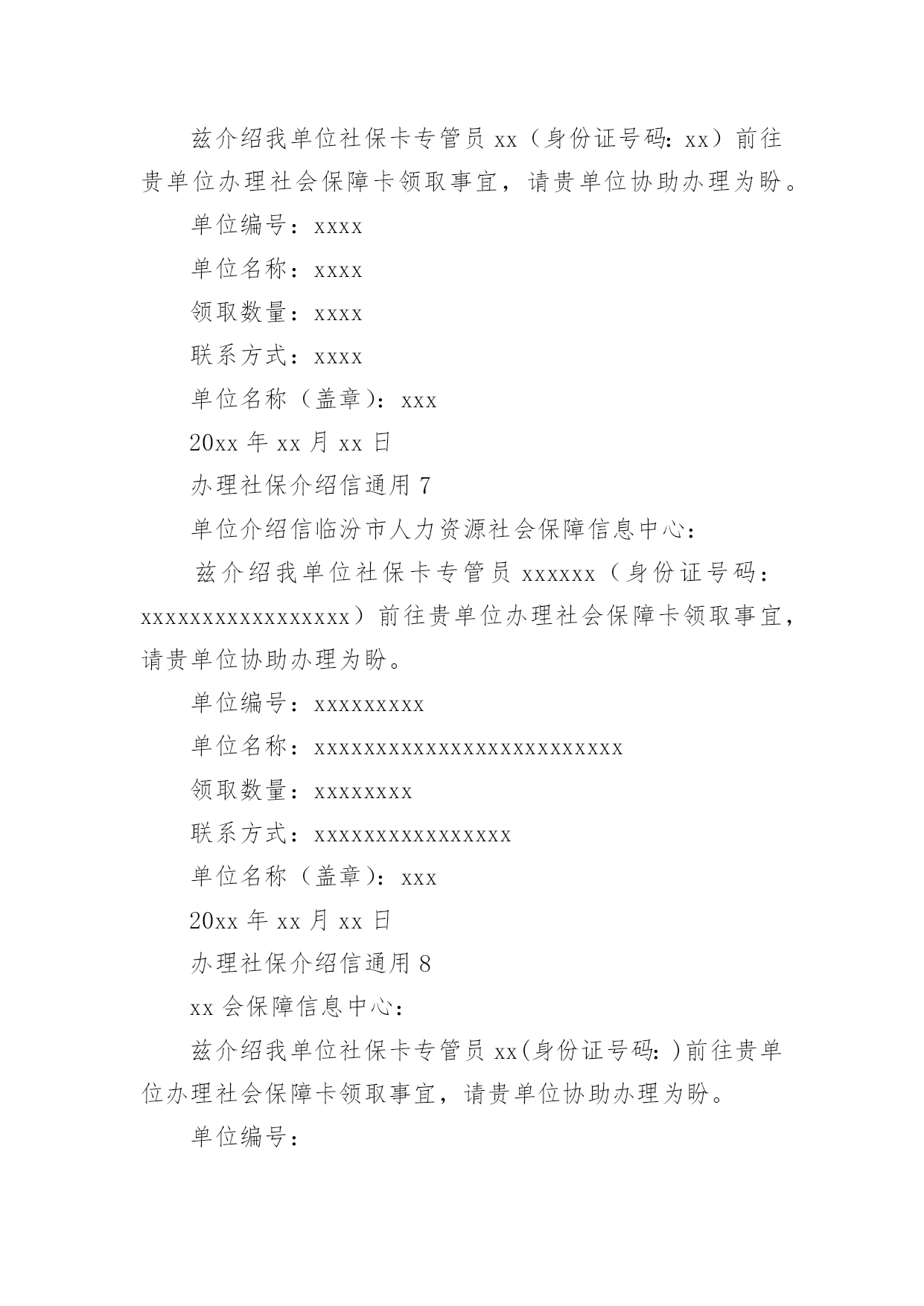 兹介绍我单位社保卡专管员 xx（身份证号码：xx）前往贵单位办理社会保障卡领取事宜，请贵单位协助办理为盼。

单位编号：xxxx

单位名称：xxxx

领取数量：xxxx

联系方式：xxxx

单位名称（盖章）：xxx

20xx 年 xx 月 xx 日

办理社保介绍信通用 7

单位介绍信临汾市人力资源社会保障信息中心：

兹介绍我单位社保卡专管员 xxxxxx（身份证号码：xxxxxxxxxxxxxxxxx）前往贵单位办理社会保障卡领取事宜，请贵单位协助办理为盼。

单位编号：xxxxxxxxx

单位名称：xxxxxxxxxxxxxxxxxxxxxxxxx

领取数量：xxxxxxxx

联系方式：xxxxxxxxxxxxxxxx

单位名称（盖章）：xxx

20xx 年 xx 月 xx 日

办理社保介绍信通用 8

xx 会保障信息中心：

兹介绍我单位社保卡专管员 xx(身份证号码：)前往贵单位办理社会保障卡领取事宜，请贵单位协助办理为盼。

单位编号：